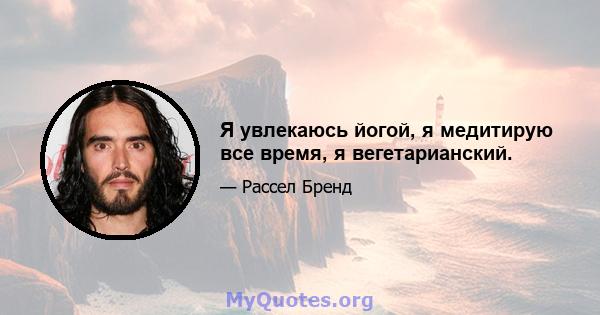 Я увлекаюсь йогой, я медитирую все время, я вегетарианский.

— Рассел Бренд

MyQuotes.org